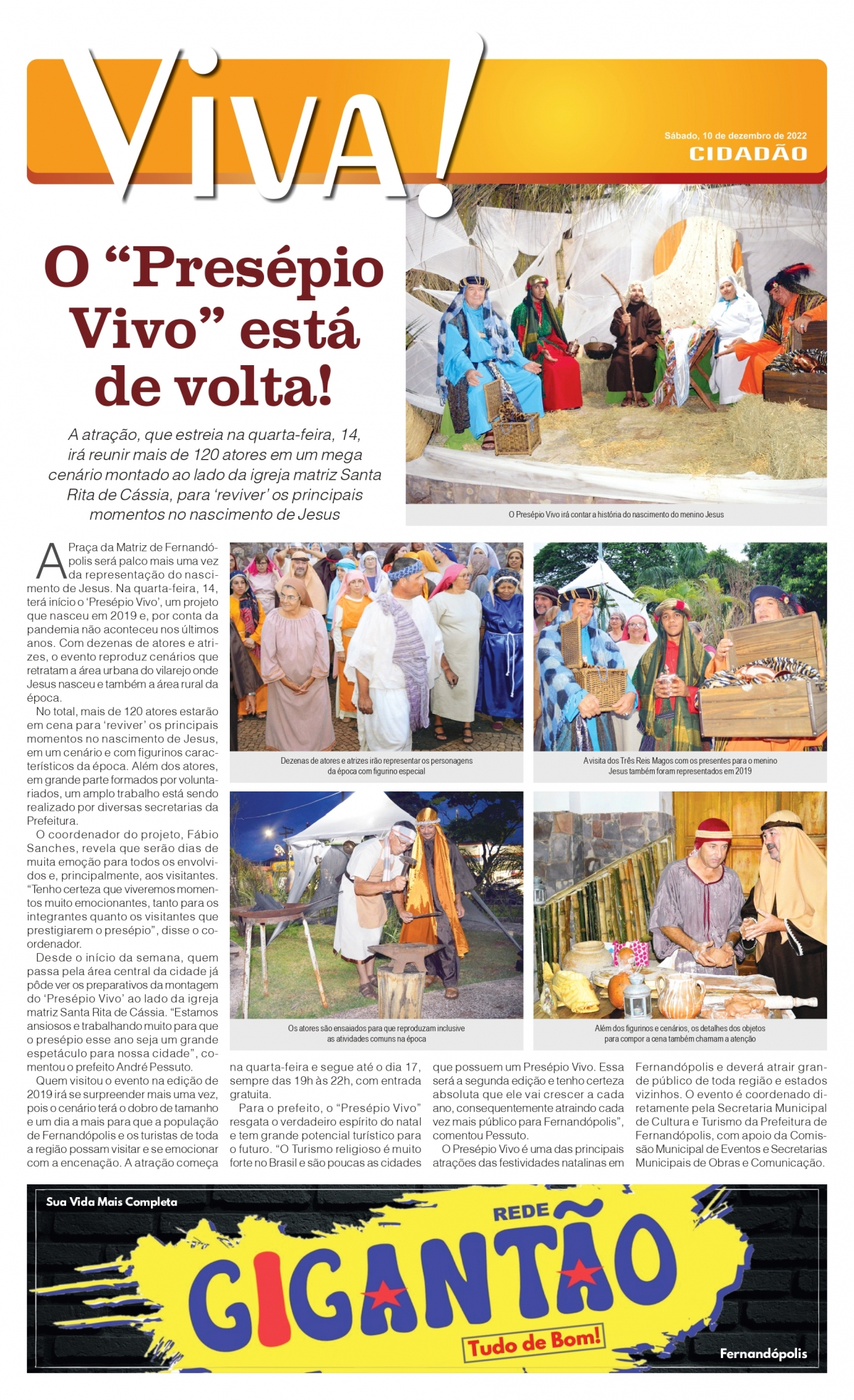 Viva!

Sábado, 10 de dezembro de 2022
CIDADÃO

O “Presépio Vivo” está de volta!

A atração, que estreia na quarta-feira, 14, irá reunir mais de 120 atores em um mega cenário montado ao lado da igreja matriz Santa Rita de Cássia, para ‘reviver’ os principais momentos no nascimento de Jesus

O Presépio Vivo irá contar a história do nascimento do menino Jesus

A Praça da Matriz de Fernandópolis será palco mais uma vez da representação do nascimento de Jesus. Na quarta-feira, 14, terá início o ‘Presépio Vivo’, um projeto que nasceu em 2019 e, por conta da pandemia não aconteceu nos últimos anos. Com dezenas de atores e atrizes, o evento reproduz cenários que retratam a área urbana do vilarejo onde Jesus nasceu e também a área rural da época.

No total, mais de 120 atores estarão em cena para ‘reviver’ os principais momentos no nascimento de Jesus, em um cenário e com figurinos característicos da época. Além dos atores, em grande parte formados por voluntariados, um amplo trabalho está sendo realizado por diversas secretarias da Prefeitura.

O coordenador do projeto, Fábio Sanches, revela que serão dias de muita emoção para todos os envolvidos e, principalmente, aos visitantes. “Tenho certeza que viveremos momentos muito emocionantes, tanto para os integrantes quanto os visitantes que prestigiarem o presépio”, disse o coordenador.

Desde o início da semana, quem passa pela área central da cidade já pôde ver os preparativos da montagem do ‘Presépio Vivo’ ao lado da igreja matriz Santa Rita de Cássia. “Estamos ansiosos e trabalhando muito para que o presépio esse ano seja um grande espetáculo para nossa cidade”, comentou o prefeito André Pessuto.

Quem visitou o evento na edição de 2019 irá se surpreender mais uma vez, pois o cenário terá o dobro de tamanho e um dia a mais para que a população de Fernandópolis e os turistas de toda a região possam visitar e se emocionar com a encenação. A atração começa na quarta-feira e segue até o dia 17, sempre das 19h às 22h, com entrada gratuita.

Para o prefeito, o “Presépio Vivo” resgata o verdadeiro espírito do natal e tem grande potencial turístico para o futuro. “O Turismo religioso é muito forte no Brasil e são poucas as cidades que possuem um Presépio Vivo. Essa será a segunda edição e tenho certeza absoluta que ele vai crescer a cada ano, consequentemente atraindo cada vez mais público para Fernandópolis”, comentou Pessuto.

O Presépio Vivo é uma das principais atrações das festividades natalinas em Fernandópolis e deverá atrair grande público de toda região e estados vizinhos. O evento é coordenado diretamente pela Secretaria Municipal de Cultura e Turismo da Prefeitura de Fernandópolis, com apoio da Comissão Municipal de Eventos e Secretarias Municipais de Obras e Comunicação.

Dezenas de atores e atrizes irão representar os personagens da época com figurino especial

A visita dos Três Reis Magos com os presentes para o menino Jesus também foram representados em 2019

Os atores são ensaiados para que reproduzam inclusive as atividades comuns na época

Além dos figurinos e cenários, os detalhes dos objetos para compor a cena também chamam a atenção

Sua Vida Mais Completa
REDE GIGANTÃO
Tudo de Bom!
Fernandópolis